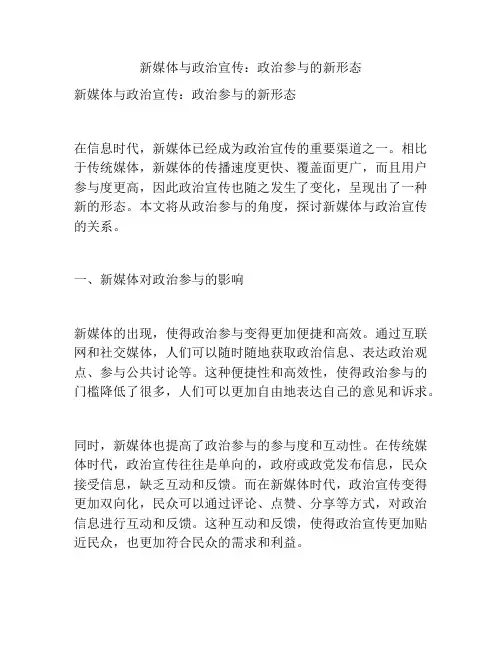 新媒体与政治宣传：政治参与的新形态

新媒体与政治宣传：政治参与的新形态

在信息时代，新媒体已经成为政治宣传的重要渠道之一。相比于传统媒体，新媒体的传播速度更快、覆盖面更广，而且用户参与度更高，因此政治宣传也随之发生了变化，呈现出了一种新的形态。本文将从政治参与的角度，探讨新媒体与政治宣传的关系。

一、新媒体对政治参与的影响

新媒体的出现，使得政治参与变得更加便捷和高效。通过互联网和社交媒体，人们可以随时随地获取政治信息、表达政治观点、参与公共讨论等。这种便捷性和高效性，使得政治参与的门槛降低了很多，人们可以更加自由地表达自己的意见和诉求。

同时，新媒体也提高了政治参与的参与度和互动性。在传统媒体时代，政治宣传往往是单向的，政府或政党发布信息，民众接受信息，缺乏互动和反馈。而在新媒体时代，政治宣传变得更加双向化，民众可以通过评论、点赞、分享等方式，对政治信息进行互动和反馈。这种互动和反馈，使得政治宣传更加贴近民众，也更加符合民众的需求和利益。